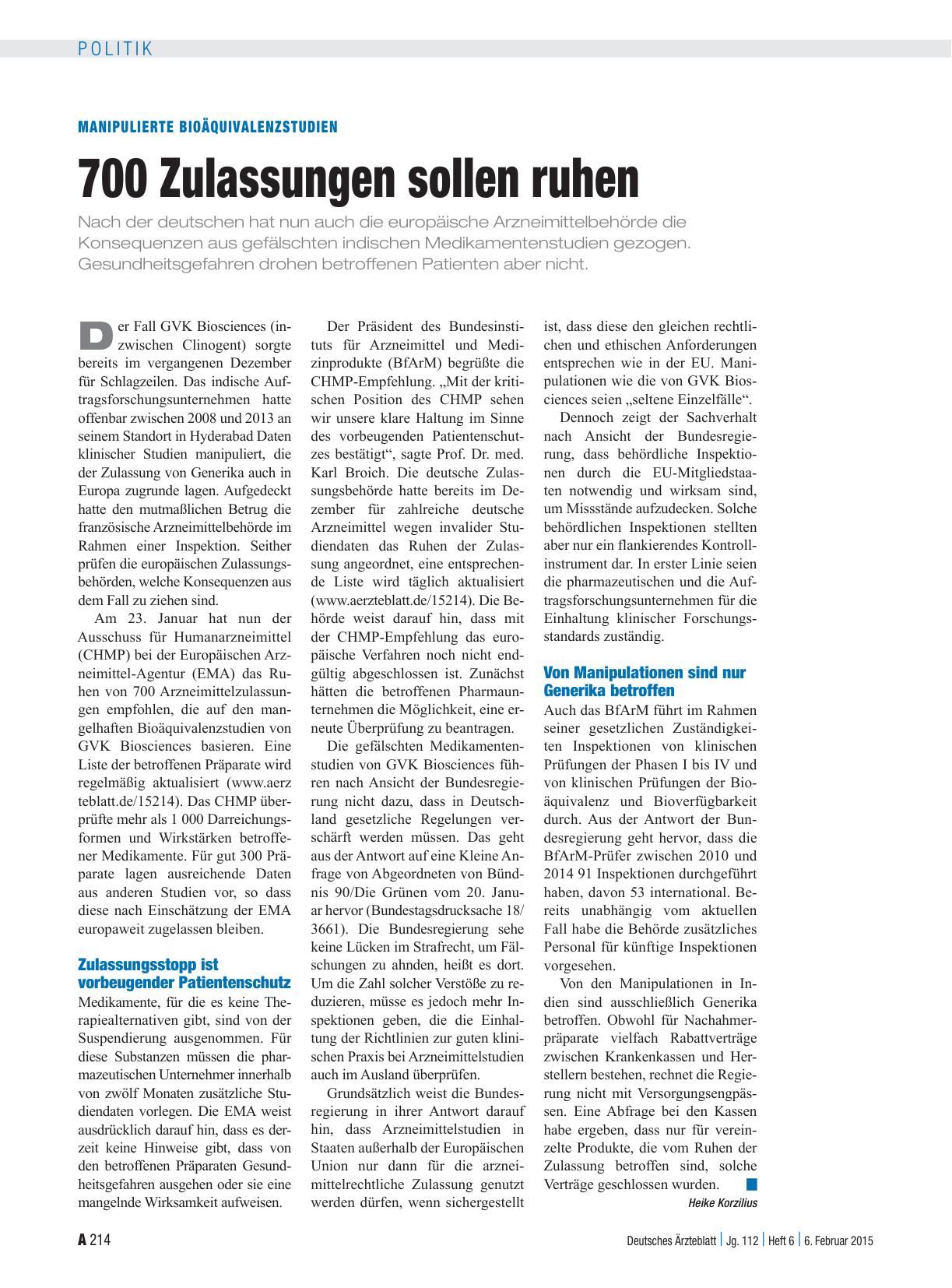 POLITIK

MANIPULIERTE BIOÄQUIVALENZSTUDIEN

700 Zulassungen sollen ruhen

Nach der deutschen hat nun auch die europäische Arzneimittelbehörde die Konsequenzen aus gefälschten indischen Medikamentenstudien gezogen. Gesundheitsgefahren drohen betroffenen Patienten aber nicht.

Der Fall GVK Biosciences (inzwischen Clinogent) sorgte bereits im vergangenen Dezember für Schlagzeilen. Das indische Auftragsforschungsunternehmen hatte offenbar zwischen 2008 und 2013 an seinem Standort in Hyderabad Daten klinischer Studien manipuliert, die der Zulassung von Generika auch in Europa zugrunde lagen. Aufgedeckt hatte den mutmaßlichen Betrug die französische Arzneimittelbehörde im Rahmen einer Inspektion. Seither prüfen die europäischen Zulassungsbehörden, welche Konsequenzen aus dem Fall zu ziehen sind.

Am 23. Januar hat nun der Ausschuss für Humanarzneimittel (CHMP) bei der Europäischen Arzneimittel-Agentur (EMA) das Ruhen von 700 Arzneimittelzulassungen empfohlen, die auf den mangelhaften Bioäquivalenzstudien von GVK Biosciences basieren. Eine Liste der betroffenen Präparate wird regelmäßig aktualisiert (www.aerzteblatt.de/15214). Das CHMP überprüfte mehr als 1 000 Darreichungsformen und Wirkstärken betroffener Medikamente. Für gut 300 Präparate lagen ausreichende Daten aus anderen Studien vor, so dass diese nach Einschätzung der EMA europaweit zugelassen bleiben.

Zulassungsstopp ist vorbeugender Patientenschutz

Medikamente, für die es keine Therapiealternativen gibt, sind von der Suspendierung ausgenommen. Für diese Substanzen müssen die pharmazeutischen Unternehmer innerhalb von zwölf Monaten zusätzliche Studiendaten vorlegen. Die EMA weist ausdrücklich darauf hin, dass es derzeit keine Hinweise gibt, dass von den betroffenen Präparaten Gesundheitsgefahren ausgehen oder sie eine mangelnde Wirksamkeit aufweisen.

Der Präsident des Bundesinstituts für Arzneimittel und Medizinprodukte (BfArM) begrüßte die CHMP-Empfehlung. „Mit der kritischen Position des CHMP sehen wir unsere klare Haltung im Sinne des vorbeugenden Patientenschutzes bestätigt“, sagte Prof. Dr. med. Karl Broich. Die deutsche Zulassungsbehörde hatte bereits im Dezember für zahlreiche deutsche Arzneimittel wegen invalider Studiendaten das Ruhen der Zulassung angeordnet, eine entsprechende Liste wird täglich aktualisiert (www.aerzteblatt.de/15214). Die Behörde weist darauf hin, dass mit der CHMP-Empfehlung das europäische Verfahren noch nicht endgültig abgeschlossen ist. Zunächst hätten die betroffenen Pharmaunternehmen die Möglichkeit, eine erneute Überprüfung zu beantragen.

Die gefälschten Medikamentenstudien von GVK Biosciences führen nach Ansicht der Bundesregierung nicht dazu, dass in Deutschland gesetzliche Regelungen verschärft werden müssen. Das geht aus der Antwort auf eine Kleine Anfrage von Abgeordneten von Bündnis 90/Die Grünen vom 20. Januar hervor (Bundestagsdrucksache 18/3661). Die Bundesregierung sehe keine Lücken im Strafrecht, um Fälschungen zu ahnden, heißt es dort. Um die Zahl solcher Verstöße zu reduzieren, müsse es jedoch mehr Inspektionen geben, die die Einhaltung der Richtlinien zur guten klinischen Praxis bei Arzneimittelstudien auch im Ausland überprüfen.

Grundsätzlich weist die Bundesregierung in ihrer Antwort darauf hin, dass Arzneimittelstudien in Staaten außerhalb der Europäischen Union nur dann für die arzneimittelrechtliche Zulassung genutzt werden dürfen, wenn sichergestellt ist, dass diese den gleichen rechtlichen und ethischen Anforderungen entsprechen wie in der EU. Manipulationen wie die von GVK Biosciences seien „seltene Einzelfälle“.

Dennoch zeigt der Sachverhalt nach Ansicht der Bundesregierung, dass behördliche Inspektionen durch die EU-Mitgliedstaaten notwendig und wirksam sind, um Missstände aufzudecken. Solche behördlichen Inspektionen stellten aber nur ein flankierendes Kontrollinstrument dar. In erster Linie seien die pharmazeutischen und die Auftragsforschungsunternehmen für die Einhaltung klinischer Forschungsstandards zuständig.

Von Manipulationen sind nur Generika betroffen

Auch das BfArM führt im Rahmen seiner gesetzlichen Zuständigkeiten Inspektionen von klinischen Prüfungen der Phasen I bis IV und von klinischen Prüfungen der Bioäquivalenz und Bioverfügbarkeit durch. Aus der Antwort der Bundesregierung geht hervor, dass die BfArM-Prüfer zwischen 2010 und 2014 91 Inspektionen durchgeführt haben, davon 53 international. Bereits unabhängig vom aktuellen Fall habe die Behörde zusätzliches Personal für künftige Inspektionen vorgesehen.

Von den Manipulationen in Indien sind ausschließlich Generika betroffen. Obwohl für Nachahmerpräparate vielfach Rabattverträge zwischen Krankenkassen und Herstellern bestehen, rechnet die Regierung nicht mit Versorgungsengpässen. Eine Abfrage bei den Kassen habe ergeben, dass nur für vereinzelte Produkte, die vom Ruhen der Zulassung betroffen sind, solche Verträge geschlossen wurden.

Heike Korzilius

A 214

Deutsches Ärzteblatt | Jg. 112 | Heft 6 | 6. Februar 2015